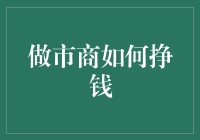 做市商如何挣钱